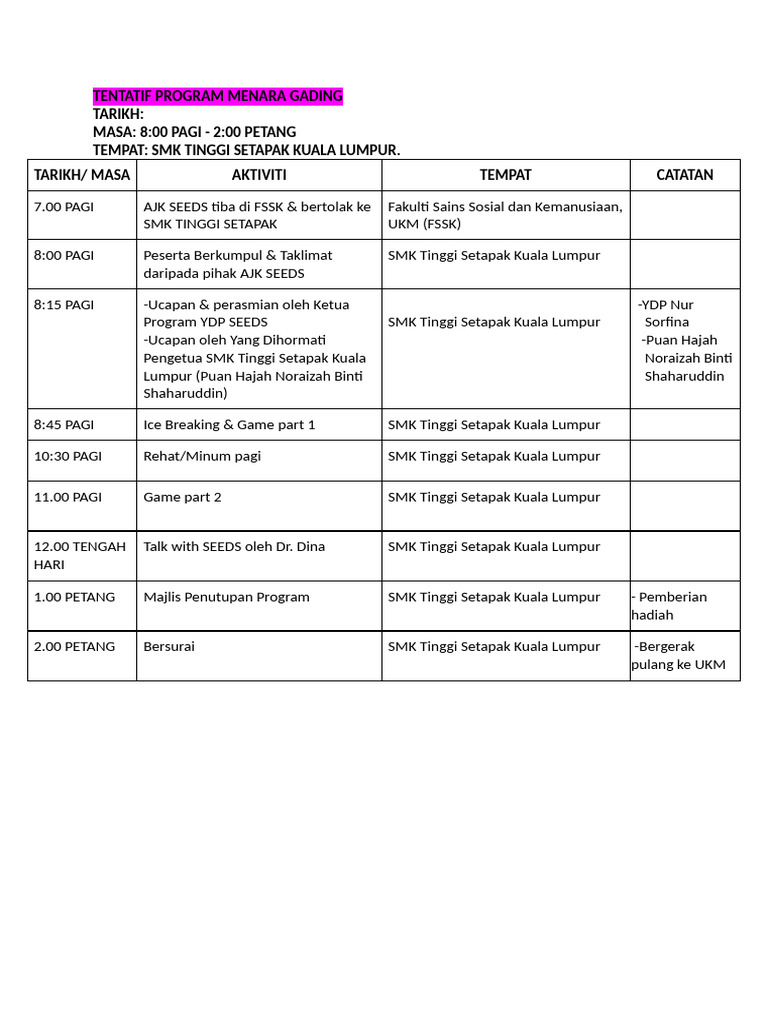 TENTATIF PROGRAM MENARA GADING
TARIKH:
MASA: 8:00 PAGI - 2:00 PETANG
TEMPAT: SMK TINGGI SETAPAK KUALA LUMPUR.

| TARIKH/ MASA | AKTIVITI | TEMPAT | CATATAN |
|---|---|---|---|
| 7.00 PAGI | AJK SEEDS tiba di FSSK & bertolak ke SMK TINGGI SETAPAK | Fakulti Sains Sosial dan Kemanusiaan, UKM (FSSK) | |
| 8:00 PAGI | Peserta Berkumpul & Taklimat daripada pihak AJK SEEDS | SMK Tinggi Setapak Kuala Lumpur | |
| 8:15 PAGI | -Ucapan & perasmian oleh Ketua Program YDP SEEDS -Ucapan oleh Yang Dihormati Pengetua SMK Tinggi Setapak Kuala Lumpur (Puan Hajah Noraizah Binti Shaharuddin) | SMK Tinggi Setapak Kuala Lumpur | -YDP Nur Sorfina -Puan Hajah Noraizah Binti Shaharuddin |
| 8:45 PAGI | Ice Breaking & Game part 1 | SMK Tinggi Setapak Kuala Lumpur | |
| 10:30 PAGI | Rehat/Minum pagi | SMK Tinggi Setapak Kuala Lumpur | |
| 11.00 PAGI | Game part 2 | SMK Tinggi Setapak Kuala Lumpur | |
| 12.00 TENGAH HARI | Talk with SEEDS oleh Dr. Dina | SMK Tinggi Setapak Kuala Lumpur | |
| 1.00 PETANG | Majlis Penutupan Program | SMK Tinggi Setapak Kuala Lumpur | - Pemberian hadiah |
| 2.00 PETANG | Bersurai | SMK Tinggi Setapak Kuala Lumpur | -Bergerak pulang ke UKM |